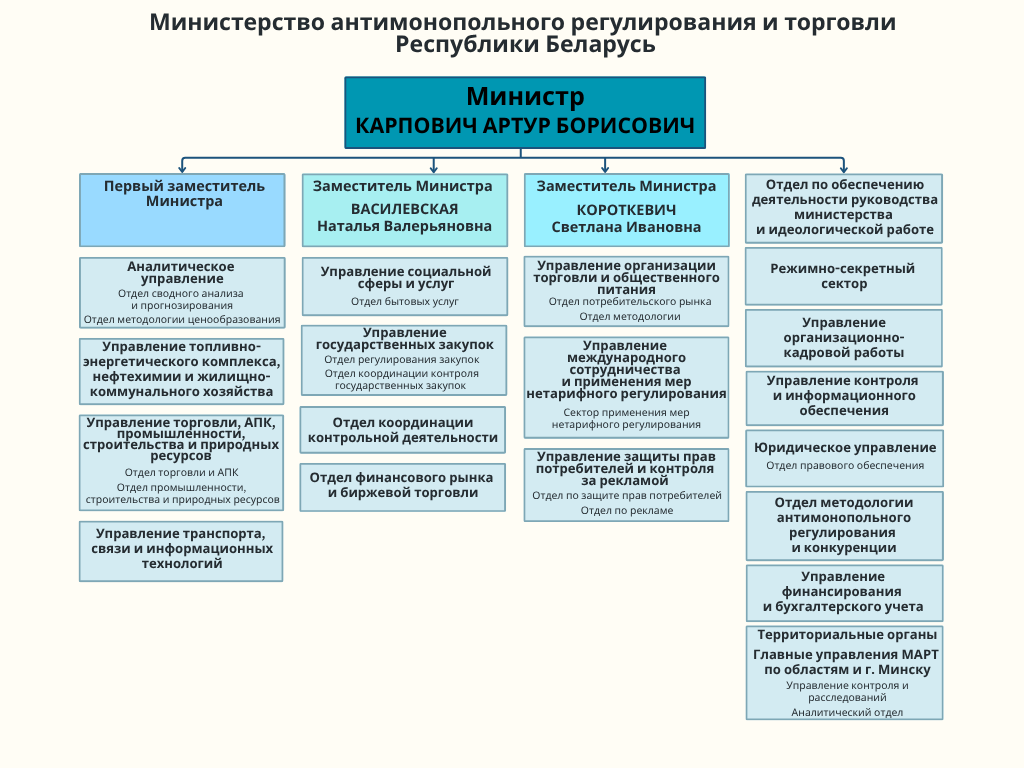 Министерство антимонопольного регулирования и торговли Республики Беларусь

Министр
КАРПОВИЧ АРТУР БОРИСОВИЧ

Первый заместитель Министра

Аналитическое управление
Отдел сводного анализа и прогнозирования
Отдел методологии ценообразования

Управление топливно-энергетического комплекса, нефтехимии и жилищно-коммунального хозяйства

Управление торговли, АПК, промышленности, строительства и природных ресурсов
Отдел торговли и АПК
Отдел промышленности, строительства и природных ресурсов

Управление транспорта, связи и информационных технологий

Заместитель Министра
ВАСИЛЕВСКАЯ
Наталья Валерьяновна

Управление социальной сферы и услуг
Отдел бытовых услуг

Управление государственных закупок
Отдел регулирования закупок
Отдел координации контроля государственных закупок

Отдел координации контрольной деятельности

Отдел финансового рынка и биржевой торговли

Заместитель Министра
КОРОТКЕВИЧ
Светлана Ивановна

Управление организации торговли и общественного питания
Отдел потребительского рынка
Отдел методологии

Управление международного сотрудничества и применения мер нетарифного регулирования
Сектор применения мер нетарифного регулирования

Управление защиты прав потребителей и контроля за рекламой
Отдел по защите прав потребителей
Отдел по рекламе

Отдел по обеспечению деятельности руководства министерства и идеологической работе

Режимно-секретный сектор

Управление организационно-кадровой работы

Управление контроля и информационного обеспечения

Юридическое управление
Отдел правового обеспечения

Отдел методологии антимонопольного регулирования и конкуренции

Управление финансирования и бухгалтерского учета

Территориальные органы
Главные управления МАРТ по областям и г. Минску
Управление контроля и расследований
Аналитический отдел